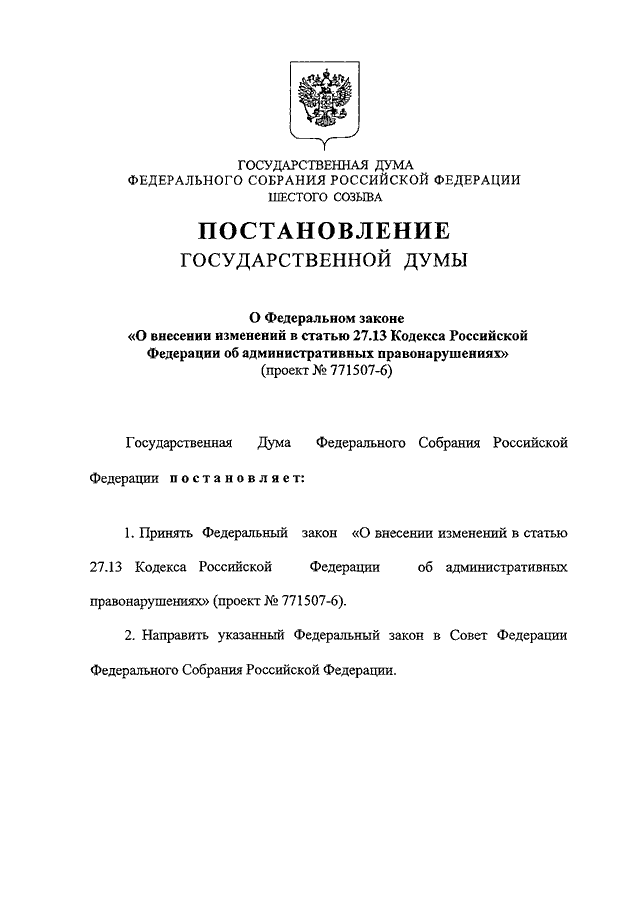 ГОСУДАРСТВЕННАЯ ДУМА
ФЕДЕРАЛЬНОГО СОБРАНИЯ РОССИЙСКОЙ ФЕДЕРАЦИИ
ШЕСТОГО СОЗЫВА

ПОСТАНОВЛЕНИЕ
ГОСУДАРСТВЕННОЙ ДУМЫ

О Федеральном законе
«О внесении изменений в статью 27.13 Кодекса Российской Федерации об административных правонарушениях»
(проект № 771507-6)

Государственная Дума Федерального Собрания Российской Федерации постановляет:

1. Принять Федеральный закон «О внесении изменений в статью 27.13 Кодекса Российской Федерации об административных правонарушениях» (проект № 771507-6).

2. Направить указанный Федеральный закон в Совет Федерации Федерального Собрания Российской Федерации.